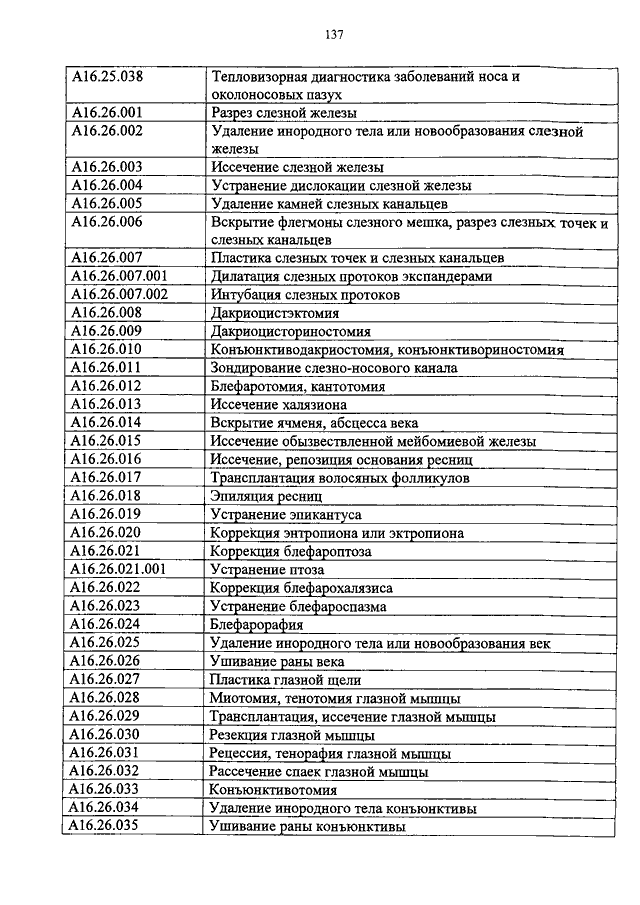 137

| | |
|---|---|
| A16.25.038 | Тепловизорная диагностика заболеваний носа и околоносовых пазух |
| A16.26.001 | Разрез слезной железы |
| A16.26.002 | Удаление инородного тела или новообразования слезной железы |
| A16.26.003 | Иссечение слезной железы |
| A16.26.004 | Устранение дислокации слезной железы |
| A16.26.005 | Удаление камней слезных канальцев |
| A16.26.006 | Вскрытие флегмоны слезного мешка, разрез слезных точек и слезных канальцев |
| A16.26.007 | Пластика слезных точек и слезных канальцев |
| A16.26.007.001 | Дилатация слезных протоков экспандерами |
| A16.26.007.002 | Интубация слезных протоков |
| A16.26.008 | Дакриоцистэктомия |
| A16.26.009 | Дакриоцисториностомия |
| A16.26.010 | Конъюнктиводакриостомия, конъюнктивориностомия |
| A16.26.011 | Зондирование слезно-носового канала |
| A16.26.012 | Блефаротомия, кантотомия |
| A16.26.013 | Иссечение халязиона |
| A16.26.014 | Вскрытие ячменя, абсцесса века |
| A16.26.015 | Иссечение обызвествленной мейбомиевой железы |
| A16.26.016 | Иссечение, репозиция основания ресниц |
| A16.26.017 | Трансплантация волосяных фолликулов |
| A16.26.018 | Эпиляция ресниц |
| A16.26.019 | Устранение эпикантуса |
| A16.26.020 | Коррекция энтропиона или эктропиона |
| A16.26.021 | Коррекция блефароптоза |
| A16.26.021.001 | Устранение птоза |
| A16.26.022 | Коррекция блефарохалязиса |
| A16.26.023 | Устранение блефароспазма |
| A16.26.024 | Блефарорафия |
| A16.26.025 | Удаление инородного тела или новообразования век |
| A16.26.026 | Ушивание раны века |
| A16.26.027 | Пластика глазной щели |
| A16.26.028 | Миотомия, тенотомия глазной мышцы |
| A16.26.029 | Трансплантация, иссечение глазной мышцы |
| A16.26.030 | Резекция глазной мышцы |
| A16.26.031 | Рецессия, тенорафия глазной мышцы |
| A16.26.032 | Рассечение спаек глазной мышцы |
| A16.26.033 | Конъюнктивотомия |
| A16.26.034 | Удаление инородного тела конъюнктивы |
| A16.26.035 | Ушивание раны конъюнктивы |